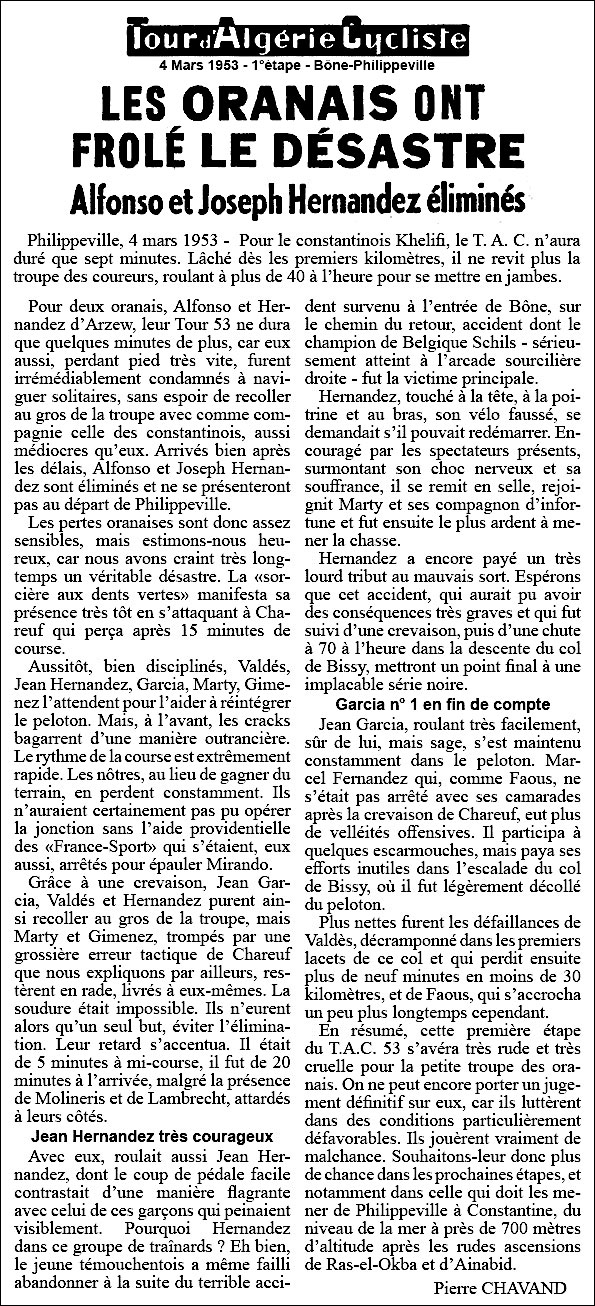 Tour d'Algérie Cycliste
4 Mars 1953 - 1°étape - Bône-Philippeville

LES ORANAIS ONT FROLÉ LE DÉSASTRE

Alfonso et Joseph Hernandez éliminés

Philippeville, 4 mars 1953 - Pour le constantinois Khelifi, le T. A. C. n'aura duré que sept minutes. Lâché dès les premiers kilomètres, il ne revit plus la troupe des coureurs, roulant à plus de 40 à l'heure pour se mettre en jambes.

Pour deux oranais, Alfonso et Hernandez d'Arzew, leur Tour 53 ne dura que quelques minutes de plus, car eux aussi, perdant pied très vite, furent irrémédiablement condamnés à naviguer solitaires, sans espoir de recoller au gros de la troupe avec comme compagnie celle des constantinois, aussi médiocres qu'eux. Arrivés bien après les délais, Alfonso et Joseph Hernandez sont éliminés et ne se présenteront pas au départ de Philippeville.

Les pertes oranaises sont donc assez sensibles, mais estimons-nous heureux, car nous avons craint très longtemps un véritable désastre. La «sorcière aux dents vertes» manifesta sa présence très tôt en s'attaquant à Chareuf qui perça après 15 minutes de course.

Aussitôt, bien disciplinés, Valdés, Jean Hernandez, Garcia, Marty, Gimenez l'attendent pour l'aider à réintégrer le peloton. Mais, à l'avant, les cracks bagarrent d'une manière outrancière. Le rythme de la course est extrêmement rapide. Les nôtres, au lieu de gagner du terrain, en perdent constamment. Ils n'auraient certainement pas pu opérer la jonction sans l'aide providentielle des «France-Sport» qui s'étaient, eux aussi, arrêtés pour épauler Mirando.

Grâce à une crevaison, Jean Garcia, Valdés et Hernandez purent ainsi recoller au gros de la troupe, mais Marty et Gimenez, trompés par une grossière erreur tactique de Chareuf que nous expliquons par ailleurs, restèrent en rade, livrés à eux-mêmes. La soudure était impossible. Ils n'eurent alors qu'un seul but, éviter l'élimination. Leur retard s'accentua. Il était de 5 minutes à mi-course, il fut de 20 minutes à l'arrivée, malgré la présence de Molineris et de Lambrecht, attardés à leurs côtés.

Jean Hernandez très courageux

Avec eux, roulait aussi Jean Hernandez, dont le coup de pédale facile contrastait d'une manière flagrante avec celui de ces garçons qui peinaient visiblement. Pourquoi Hernandez dans ce groupe de traînards ? Eh bien, le jeune témouchentois a même failli abandonner à la suite du terrible accident survenu à l'entrée de Bône, sur le chemin du retour, accident dont le champion de Belgique Schils - sérieusement atteint à l'arcade sourcilière droite - fut la victime principale.

Hernandez, touché à la tête, à la poitrine et au bras, son vélo faussé, se demandait s'il pouvait redémarrer. Encouragé par les spectateurs présents, surmontant son choc nerveux et sa souffrance, il se remit en selle, rejoignit Marty et ses compagnon d'infortune et fut ensuite le plus ardent à mener la chasse.

Hernandez a encore payé un très lourd tribut au mauvais sort. Espérons que cet accident, qui aurait pu avoir des conséquences très graves et qui fut suivi d'une crevaison, puis d'une chute à 70 à l'heure dans la descente du col de Bissy, mettront un point final à une implacable série noire.

Garcia n° 1 en fin de compte

Jean Garcia, roulant très facilement, sûr de lui, mais sage, s'est maintenu constamment dans le peloton. Marcel Fernandez qui, comme Faous, ne s'était pas arrêté avec ses camarades après la crevaison de Chareuf, eut plus de velléités offensives. Il participa à quelques escarmouches, mais paya ses efforts inutiles dans l'escalade du col de Bissy, où il fut légèrement décollé du peloton.

Plus nettes furent les défaillances de Valdès, décramponné dans les premiers lacets de ce col et qui perdit ensuite plus de neuf minutes en moins de 30 kilomètres, et de Faous, qui s'accrocha un peu plus longtemps cependant.

En résumé, cette première étape du T.A.C. 53 s'avéra très rude et très cruelle pour la petite troupe des oranais. On ne peut encore porter un jugement définitif sur eux, car ils luttèrent dans des conditions particulièrement défavorables. Ils jouèrent vraiment de malchance. Souhaitons-leur donc plus de chance dans les prochaines étapes, et notamment dans celle qui doit les mener de Philippeville à Constantine, du niveau de la mer à près de 700 mètres d'altitude après les rudes ascensions de Ras-el-Okba et d'Ainabid.

Pierre CHAVAND